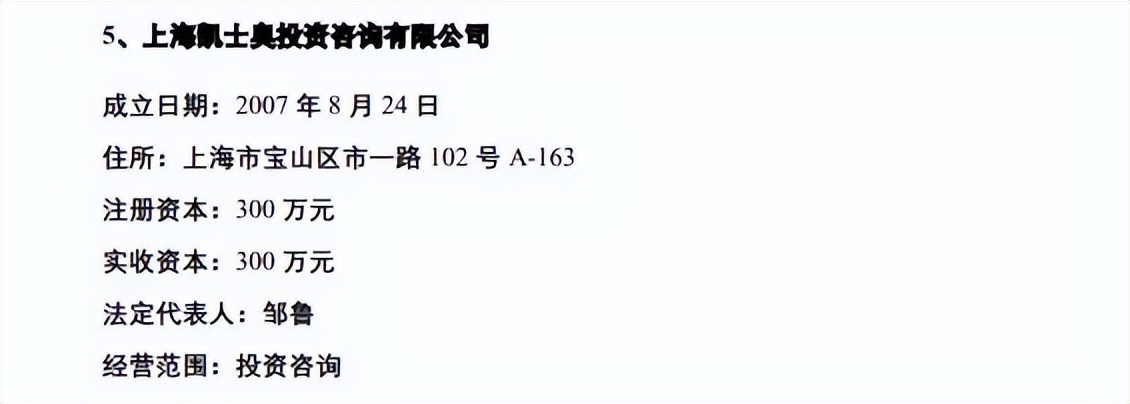 5、上海凯士奥投资咨询有限公司

成立日期：2007 年 8 月 24 日

住所：上海市宝山区市一路 102 号 A-163

注册资本：300 万元

实收资本：300 万元

法定代表人：邹鲁

经营范围：投资咨询